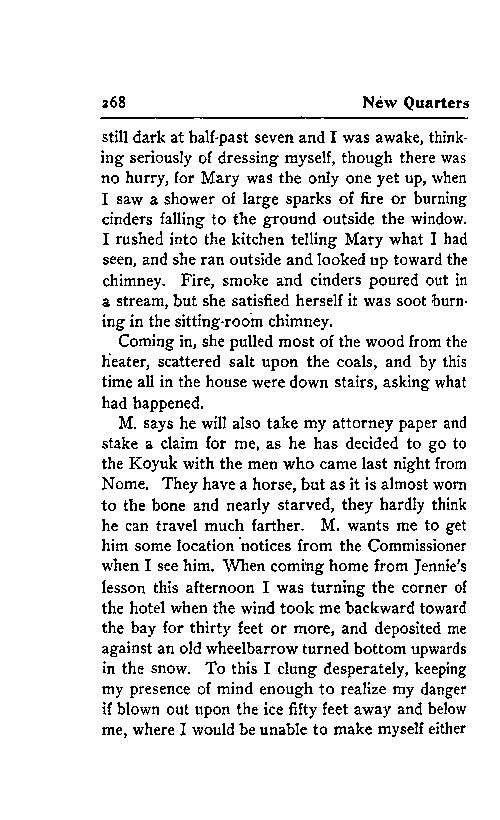 268 New Quarters

still dark at half-past seven and I was awake, thinking seriously of dressing myself, though there was no hurry, for Mary was the only one yet up, when I saw a shower of large sparks of fire or burning cinders falling to the ground outside the window. I rushed into the kitchen telling Mary what I had seen, and she ran outside and looked up toward the chimney. Fire, smoke and cinders poured out in a stream, but she satisfied herself it was soot burning in the sitting-room chimney.

Coming in, she pulled most of the wood from the heater, scattered salt upon the coals, and by this time all in the house were down stairs, asking what had happened.

M. says he will also take my attorney paper and stake a claim for me, as he has decided to go to the Koyuk with the men who came last night from Nome. They have a horse, but as it is almost worn to the bone and nearly starved, they hardly think he can travel much farther. M. wants me to get him some location notices from the Commissioner when I see him. When coming home from Jennie's lesson this afternoon I was turning the corner of the hotel when the wind took me backward toward the bay for thirty feet or more, and deposited me against an old wheelbarrow turned bottom upwards in the snow. To this I clung desperately, keeping my presence of mind enough to realize my danger if blown out upon the ice fifty feet away and below me, where I would be unable to make myself either